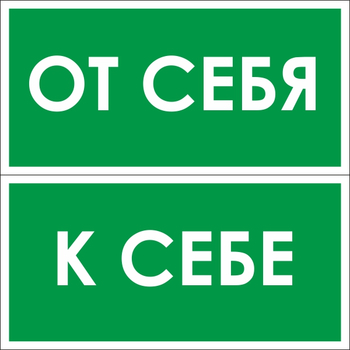 ОТ СЕБЯ

К СЕБЕ